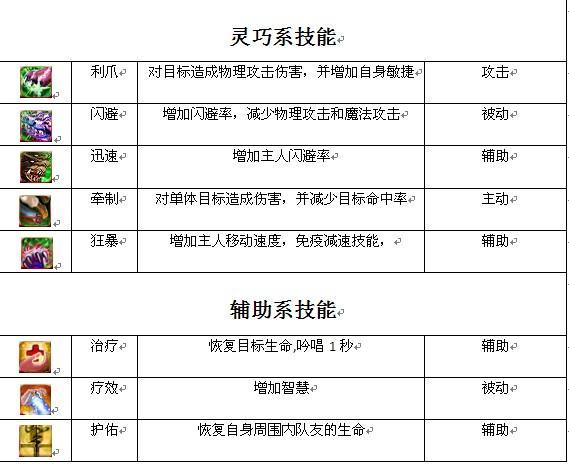 灵巧系技能

| | 利爪 | 对目标造成物理攻击伤害，并增加自身敏捷 | 攻击 |
|---|---|---|---|
| | 闪避 | 增加闪避率，减少物理攻击和魔法攻击 | 被动 |
| | 迅速 | 增加主人闪避率 | 辅助 |
| | 牵制 | 对单体目标造成伤害，并减少目标命中率 | 主动 |
| | 狂暴 | 增加主人移动速度，免疫减速技能， | 辅助 |

辅助系技能

| | 治疗 | 恢复目标生命,吟唱 1 秒 | 辅助 |
|---|---|---|---|
| | 疗效 | 增加智慧 | 被动 |
| | 护佑 | 恢复自身周围内队友的生命 | 辅助 |